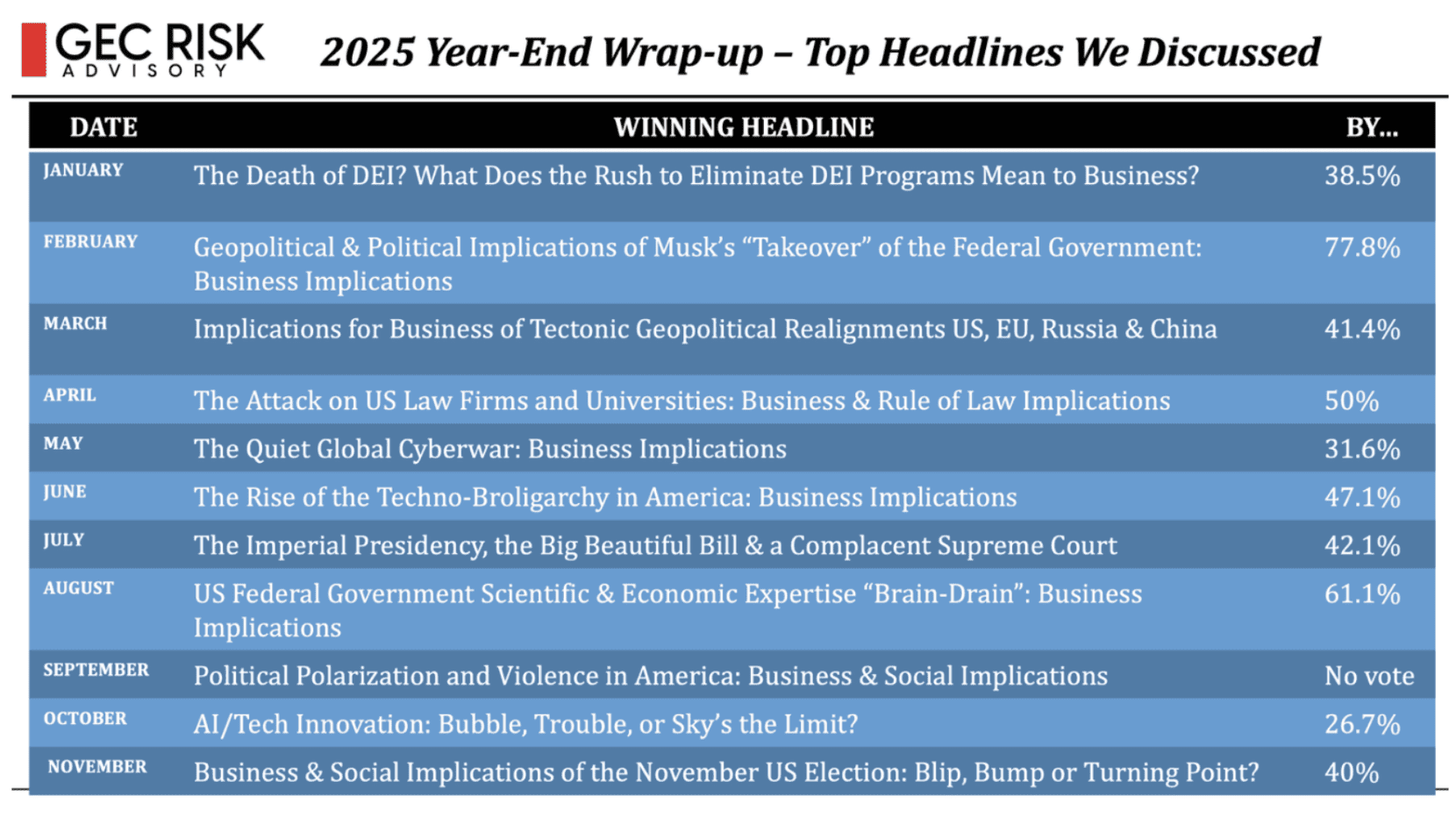 GEC RISK
ADVISORY

2025 Year-End Wrap-up – Top Headlines We Discussed

| DATE | WINNING HEADLINE | BY... |
|---|---|---|
| JANUARY | The Death of DEI? What Does the Rush to Eliminate DEI Programs Mean to Business? | 38.5% |
| FEBRUARY | Geopolitical & Political Implications of Musk's "Takeover" of the Federal Government: Business Implications | 77.8% |
| MARCH | Implications for Business of Tectonic Geopolitical Realignments US, EU, Russia & China | 41.4% |
| APRIL | The Attack on US Law Firms and Universities: Business & Rule of Law Implications | 50% |
| MAY | The Quiet Global Cyberwar: Business Implications | 31.6% |
| JUNE | The Rise of the Techno-Broligarchy in America: Business Implications | 47.1% |
| JULY | The Imperial Presidency, the Big Beautiful Bill & a Complacent Supreme Court | 42.1% |
| AUGUST | US Federal Government Scientific & Economic Expertise "Brain-Drain": Business Implications | 61.1% |
| SEPTEMBER | Political Polarization and Violence in America: Business & Social Implications | No vote |
| OCTOBER | AI/Tech Innovation: Bubble, Trouble, or Sky's the Limit? | 26.7% |
| NOVEMBER | Business & Social Implications of the November US Election: Blip, Bump or Turning Point? | 40% |